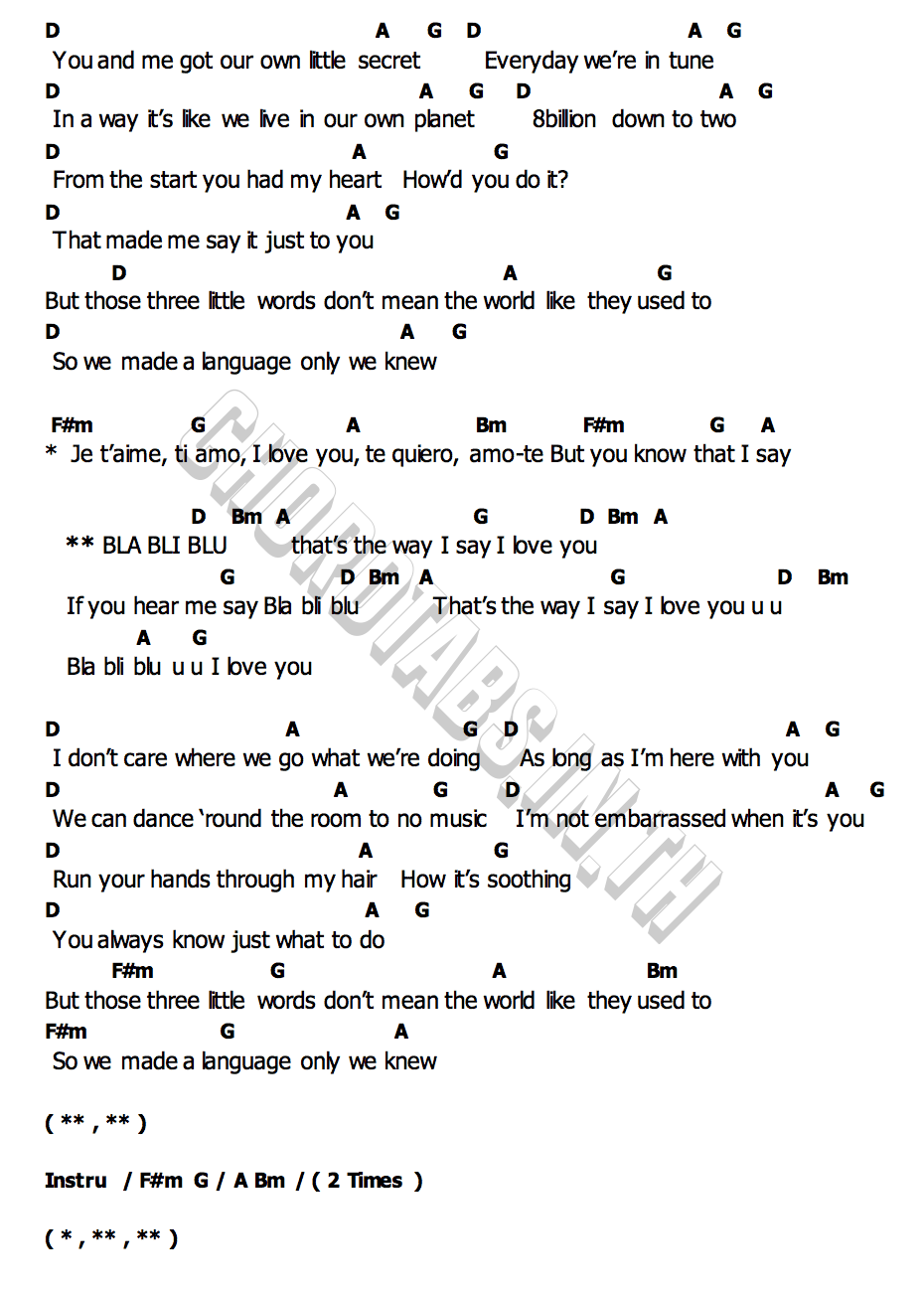 D A G D A G
You and me got our own little secret Everyday we're in tune
D A G D A G
In a way it's like we live in our own planet 8billion down to two
D A G
From the start you had my heart How'd you do it?
D A G
That made me say it just to you
D A G
But those three little words don't mean the world like they used to
D A G
So we made a language only we knew

F#m G A Bm F#m G A
* Je t'aime, ti amo, I love you, te quiero, amo-te But you know that I say

D Bm A G D Bm A
** BLA BLI BLU that's the way I say I love you
G D Bm A G D Bm
If you hear me say Bla bli blu That's the way I say I love you u u
A G
Bla bli blu u u I love you

D A G D A G
I don't care where we go what we're doing As long as I'm here with you
D A G D A G
We can dance 'round the room to no music I'm not embarrassed when it's you
D A G
Run your hands through my hair How it's soothing
D A G
You always know just what to do
F#m G A Bm
But those three little words don't mean the world like they used to
F#m G A
So we made a language only we knew

( ** , ** )

Instru / F#m G / A Bm / ( 2 Times )

( * , ** , ** )

CHORDTABS.IN.TH